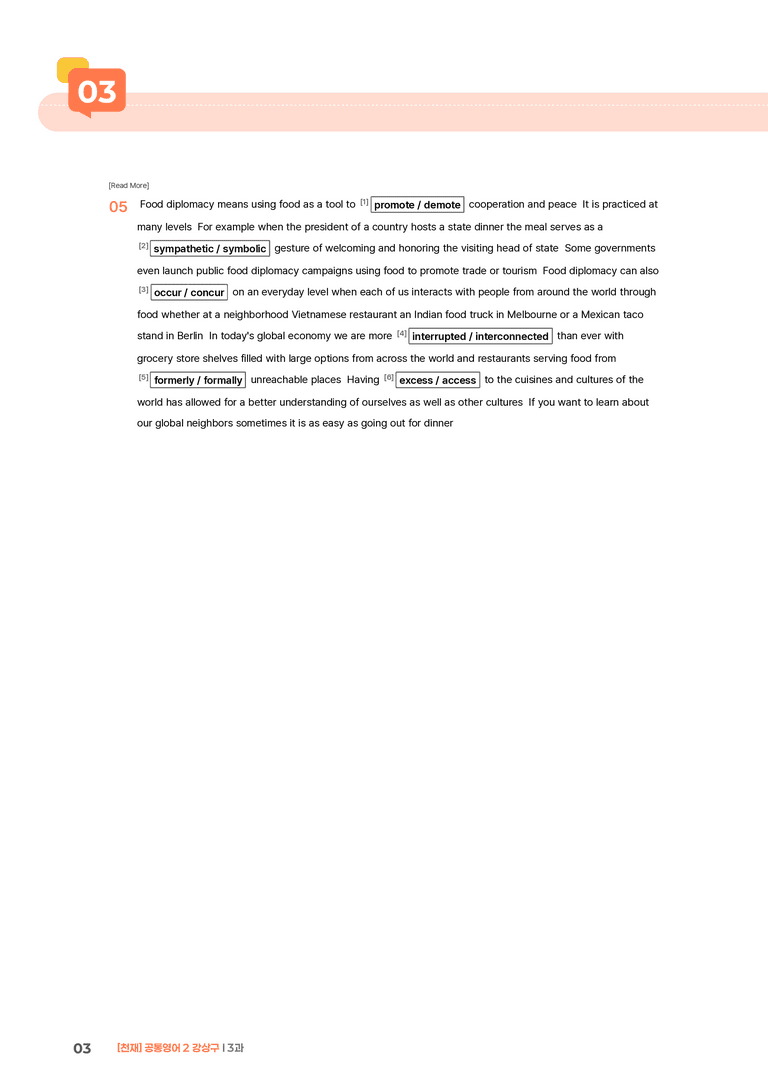 03

[Read More]

05 Food diplomacy means using food as a tool to $^{[1]}$ promote / demote cooperation and peace It is practiced at many levels For example when the president of a country hosts a state dinner the meal serves as a $^{[2]}$ sympathetic / symbolic gesture of welcoming and honoring the visiting head of state Some governments even launch public food diplomacy campaigns using food to promote trade or tourism Food diplomacy can also $^{[3]}$ occur / concur on an everyday level when each of us interacts with people from around the world through food whether at a neighborhood Vietnamese restaurant an Indian food truck in Melbourne or a Mexican taco stand in Berlin In today's global economy we are more $^{[4]}$ interrupted / interconnected than ever with grocery store shelves filled with large options from across the world and restaurants serving food from $^{[5]}$ formerly / formally unreachable places Having $^{[6]}$ excess / access to the cuisines and cultures of the world has allowed for a better understanding of ourselves as well as other cultures If you want to learn about our global neighbors sometimes it is as easy as going out for dinner

03 [천재] 공통영어 2 강상구 | 3과